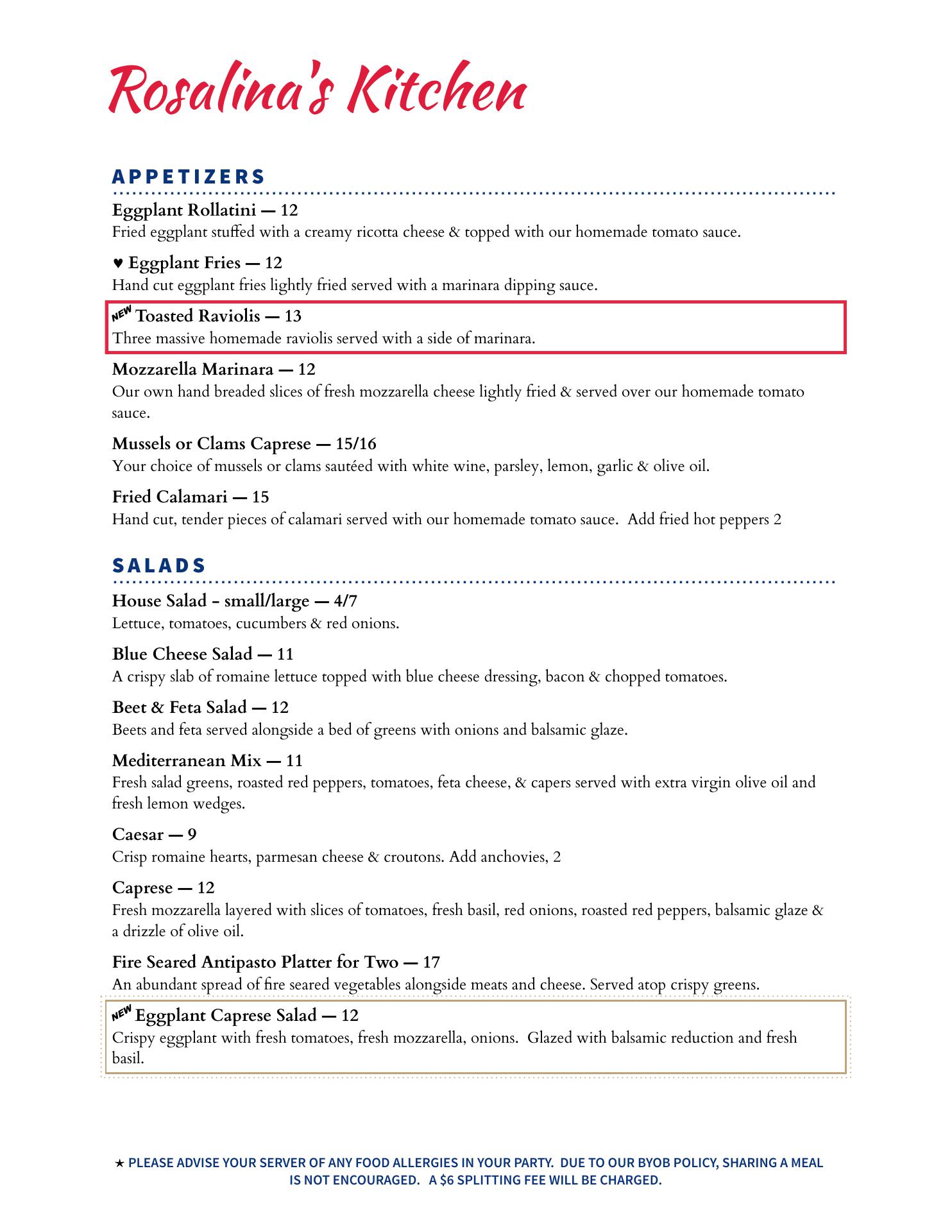 Rosalina's Kitchen

APPETIZERS

Eggplant Rollatini — 12
Fried eggplant stuffed with a creamy ricotta cheese & topped with our homemade tomato sauce.

♥ Eggplant Fries — 12
Hand cut eggplant fries lightly fried served with a marinara dipping sauce.

NEW Toasted Raviolis — 13
Three massive homemade raviolis served with a side of marinara.

Mozzarella Marinara — 12
Our own hand breaded slices of fresh mozzarella cheese lightly fried & served over our homemade tomato sauce.

Mussels or Clams Caprese — 15/16
Your choice of mussels or clams sautéed with white wine, parsley, lemon, garlic & olive oil.

Fried Calamari — 15
Hand cut, tender pieces of calamari served with our homemade tomato sauce. Add fried hot peppers 2

SALADS

House Salad - small/large — 4/7
Lettuce, tomatoes, cucumbers & red onions.

Blue Cheese Salad — 11
A crispy slab of romaine lettuce topped with blue cheese dressing, bacon & chopped tomatoes.

Beet & Feta Salad — 12
Beets and feta served alongside a bed of greens with onions and balsamic glaze.

Mediterranean Mix — 11
Fresh salad greens, roasted red peppers, tomatoes, feta cheese, & capers served with extra virgin olive oil and fresh lemon wedges.

Caesar — 9
Crisp romaine hearts, parmesan cheese & croutons. Add anchovies, 2

Caprese — 12
Fresh mozzarella layered with slices of tomatoes, fresh basil, red onions, roasted red peppers, balsamic glaze & a drizzle of olive oil.

Fire Seared Antipasto Platter for Two — 17
An abundant spread of fire seared vegetables alongside meats and cheese. Served atop crispy greens.

NEW Eggplant Caprese Salad — 12
Crispy eggplant with fresh tomatoes, fresh mozzarella, onions. Glazed with balsamic reduction and fresh basil.

★ PLEASE ADVISE YOUR SERVER OF ANY FOOD ALLERGIES IN YOUR PARTY. DUE TO OUR BYOB POLICY, SHARING A MEAL IS NOT ENCOURAGED. A $6 SPLITTING FEE WILL BE CHARGED.